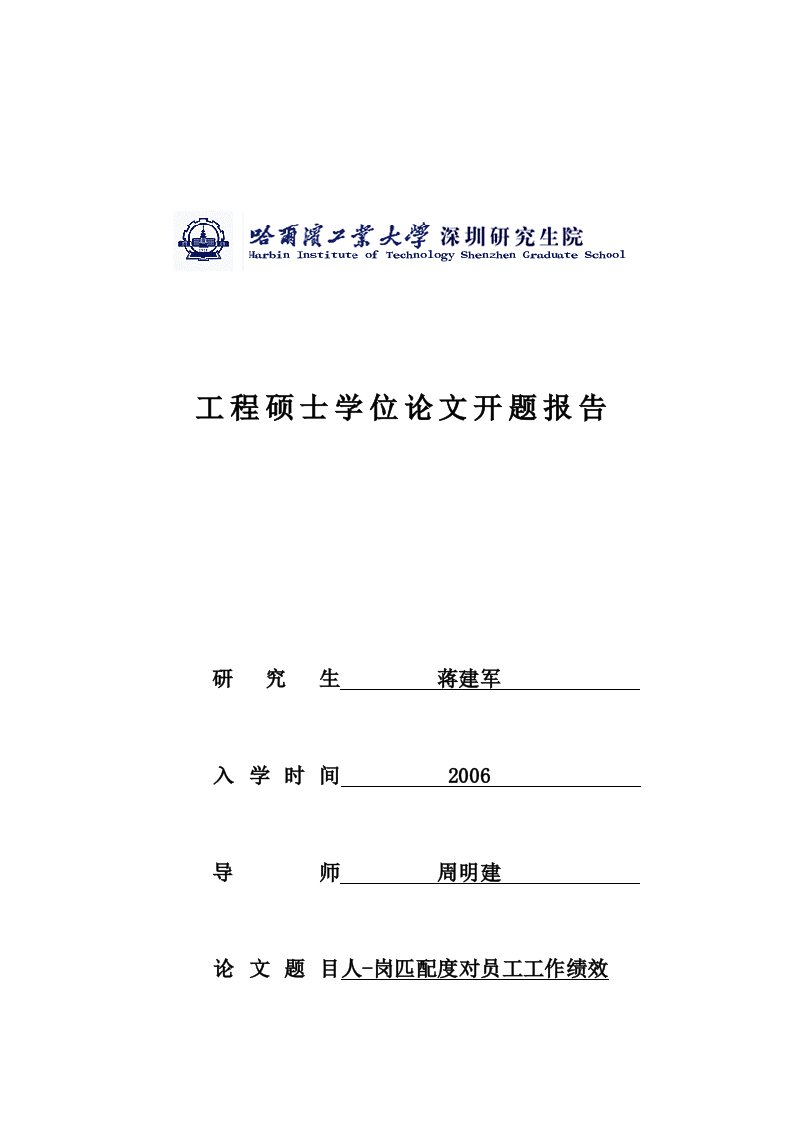 哈爾濱工業大學 深圳研究生院
Harbin Institute of Technology Shenzhen Graduate School

工程硕士学位论文开题报告

研 究 生 蒋建军

入 学 时 间 2006

导 师 周明建

论 文 题 目人-岗匹配度对员工工作绩效